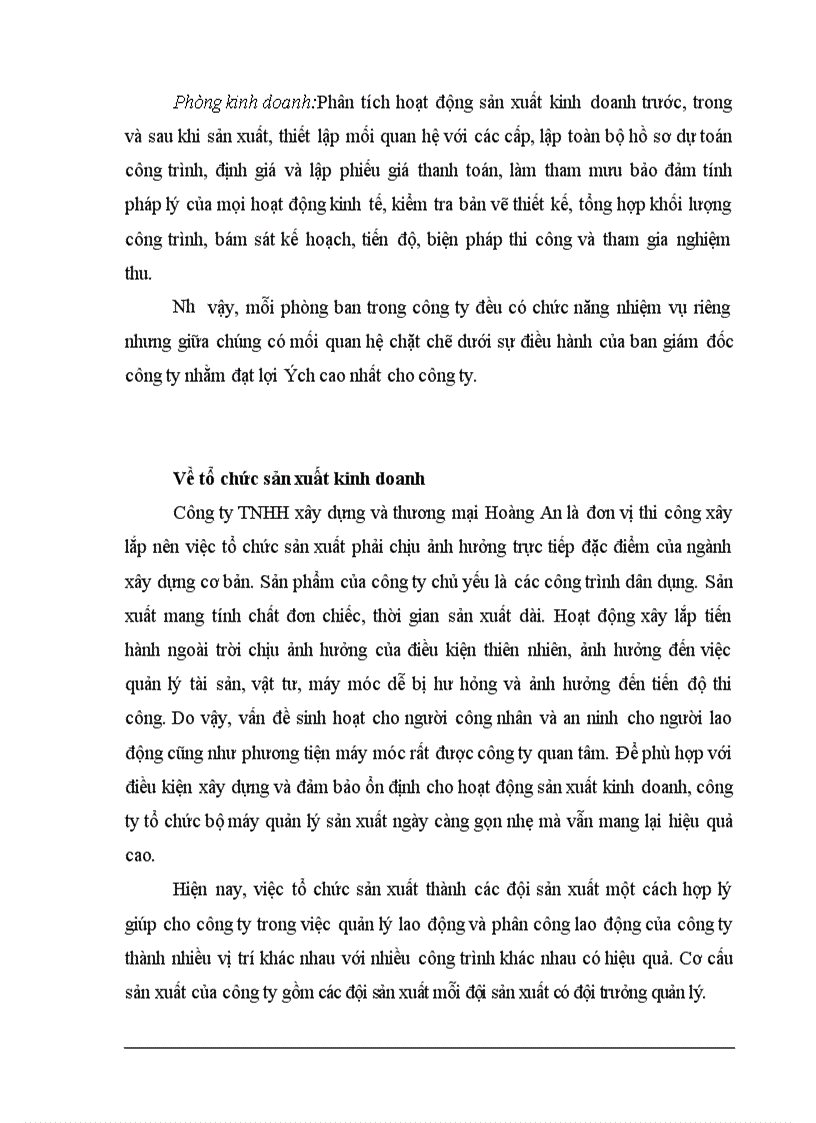 Phòng kinh doanh:Phân tích hoạt động sản xuất kinh doanh trước, trong và sau khi sản xuất, thiết lập mối quan hệ với các cấp, lập toàn bộ hồ sơ dự toán công trình, định giá và lập phiếu giá thanh toán, làm tham mưu bảo đảm tính pháp lý của mọi hoạt động kinh tế, kiểm tra bản vẽ thiết kế, tổng hợp khối lượng công trình, bám sát kế hoạch, tiến độ, biện pháp thi công và tham gia nghiệm thu.

Nh vậy, mỗi phòng ban trong công ty đều có chức năng nhiệm vụ riêng nhưng giữa chúng có mối quan hệ chặt chẽ dưới sự điều hành của ban giám đốc công ty nhằm đạt lợi Ých cao nhất cho công ty.

Về tổ chức sản xuất kinh doanh

Công ty TNHH xây dựng và thương mại Hoàng An là đơn vị thi công xây lắp nên việc tổ chức sản xuất phải chịu ảnh hưởng trực tiếp đặc điểm của ngành xây dựng cơ bản. Sản phẩm của công ty chủ yếu là các công trình dân dụng. Sản xuất mang tính chất đơn chiếc, thời gian sản xuất dài. Hoạt động xây lắp tiến hành ngoài trời chịu ảnh hưởng của điều kiện thiên nhiên, ảnh hưởng đến việc quản lý tài sản, vật tư, máy móc dễ bị hư hỏng và ảnh hưởng đến tiến độ thi công. Do vậy, vấn đề sinh hoạt cho người công nhân và an ninh cho người lao động cũng như phương tiện máy móc rất được công ty quan tâm. Để phù hợp với điều kiện xây dựng và đảm bảo ổn định cho hoạt động sản xuất kinh doanh, công ty tổ chức bộ máy quản lý sản xuất ngày càng gọn nhẹ mà vẫn mang lại hiệu quả cao.

Hiện nay, việc tổ chức sản xuất thành các đội sản xuất một cách hợp lý giúp cho công ty trong việc quản lý lao động và phân công lao động của công ty thành nhiều vị trí khác nhau với nhiều công trình khác nhau có hiệu quả. Cơ cấu sản xuất của công ty gồm các đội sản xuất mỗi đội sản xuất có đội trưởng quản lý.